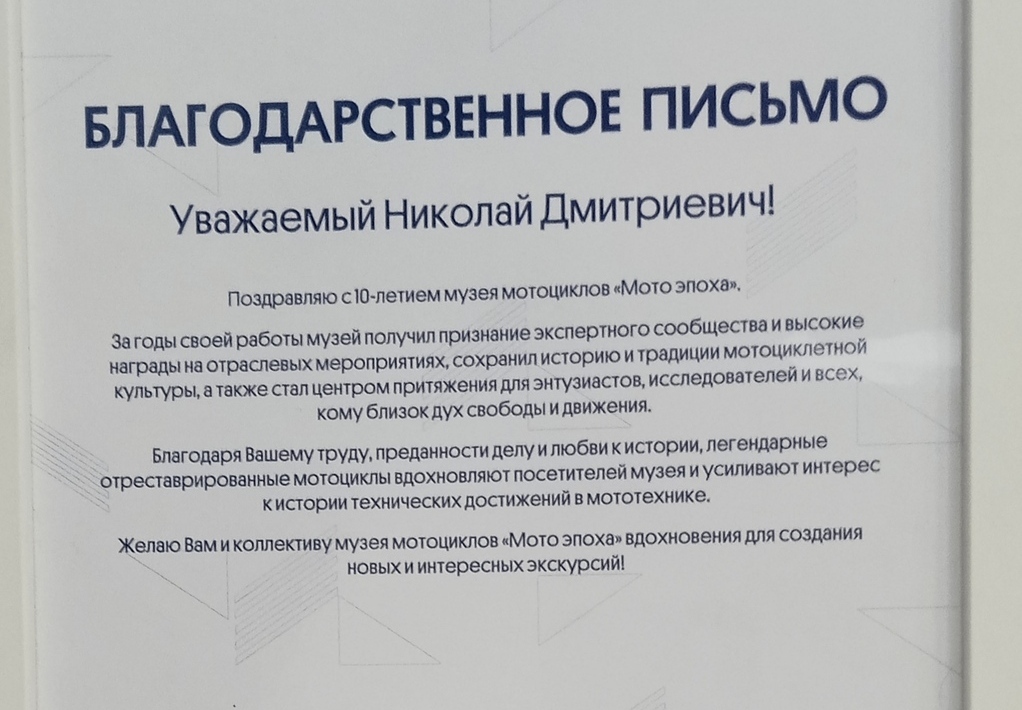 БЛАГОДАРСТВЕННОЕ ПИСЬМО

Уважаемый Николай Дмитриевич!

Поздравляю с 10-летием музея мотоциклов «Мото эпоха».

За годы своей работы музей получил признание экспертного сообщества и высокие награды на отраслевых мероприятиях, сохранил историю и традиции мотоциклетной культуры, а также стал центром притяжения для энтузиастов, исследователей и всех, кому близок дух свободы и движения.

Благодаря Вашему труду, преданности делу и любви к истории, легендарные отреставрированные мотоциклы вдохновляют посетителей музея и усиливают интерес к истории технических достижений в мототехнике.

Желаю Вам и коллективу музея мотоциклов «Мото эпоха» вдохновения для создания новых и интересных экскурсий!